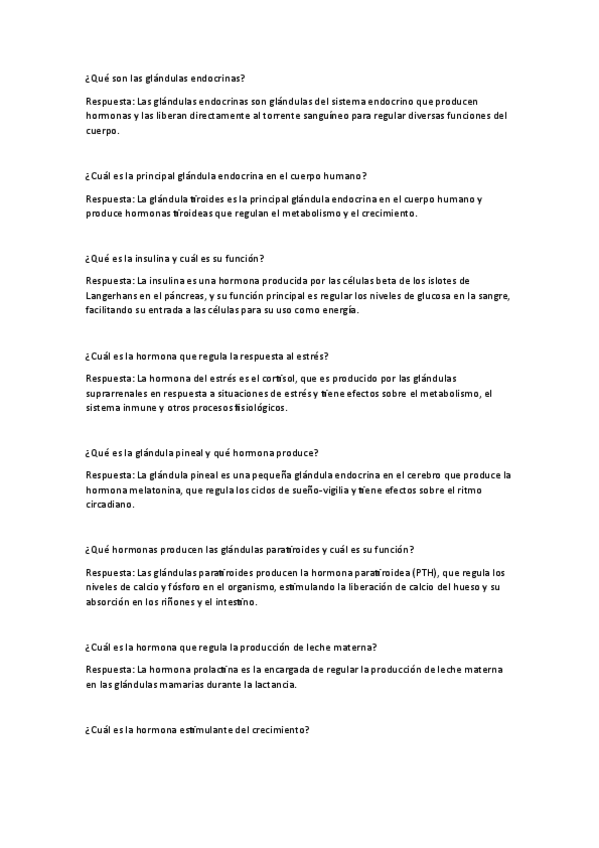 ¿Qué son las glándulas endocrinas?

Respuesta: Las glándulas endocrinas son glándulas del sistema endocrino que producen hormonas y las liberan directamente al torrente sanguíneo para regular diversas funciones del cuerpo.

¿Cuál es la principal glándula endocrina en el cuerpo humano?

Respuesta: La glándula tiroides es la principal glándula endocrina en el cuerpo humano y produce hormonas tiroideas que regulan el metabolismo y el crecimiento.

¿Qué es la insulina y cuál es su función?

Respuesta: La insulina es una hormona producida por las células beta de los islotes de Langerhans en el páncreas, y su función principal es regular los niveles de glucosa en la sangre, facilitando su entrada a las células para su uso como energía.

¿Cuál es la hormona que regula la respuesta al estrés?

Respuesta: La hormona del estrés es el cortisol, que es producido por las glándulas suprarrenales en respuesta a situaciones de estrés y tiene efectos sobre el metabolismo, el sistema inmune y otros procesos fisiológicos.

¿Qué es la glándula pineal y qué hormona produce?

Respuesta: La glándula pineal es una pequeña glándula endocrina en el cerebro que produce la hormona melatonina, que regula los ciclos de sueño-vigilia y tiene efectos sobre el ritmo circadiano.

¿Qué hormonas producen las glándulas paratiroides y cuál es su función?

Respuesta: Las glándulas paratiroides producen la hormona paratiroidea (PTH), que regula los niveles de calcio y fósforo en el organismo, estimulando la liberación de calcio del hueso y su absorción en los riñones y el intestino.

¿Cuál es la hormona que regula la producción de leche materna?

Respuesta: La hormona prolactina es la encargada de regular la producción de leche materna en las glándulas mamarias durante la lactancia.

¿Cuál es la hormona estimulante del crecimiento?